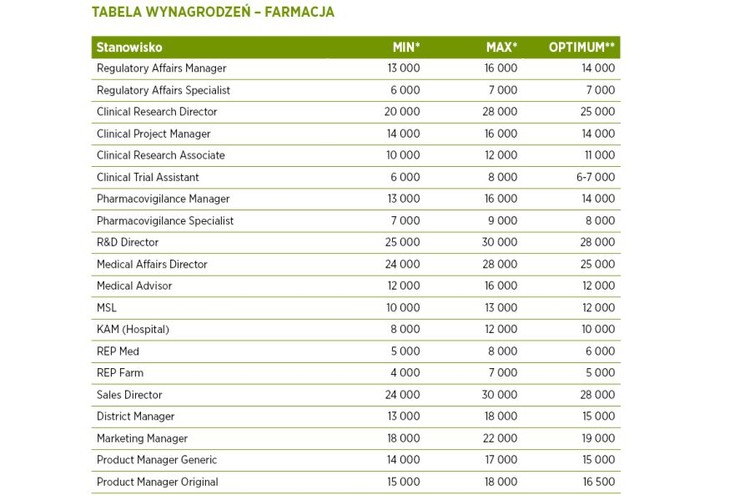 TABELA WYNAGRODZEŃ – FARMACJA

| Stanowisko | MIN* | MAX* | OPTIMUM** |
|---|---|---|---|
| Regulatory Affairs Manager | 13 000 | 16 000 | 14 000 |
| Regulatory Affairs Specialist | 6 000 | 7 000 | 7 000 |
| Clinical Research Director | 20 000 | 28 000 | 25 000 |
| Clinical Project Manager | 14 000 | 16 000 | 14 000 |
| Clinical Research Associate | 10 000 | 12 000 | 11 000 |
| Clinical Trial Assistant | 6 000 | 8 000 | 6-7 000 |
| Pharmacovigilance Manager | 13 000 | 16 000 | 14 000 |
| Pharmacovigilance Specialist | 7 000 | 9 000 | 8 000 |
| R&D Director | 25 000 | 30 000 | 28 000 |
| Medical Affairs Director | 24 000 | 28 000 | 25 000 |
| Medical Advisor | 12 000 | 16 000 | 12 000 |
| MSL | 10 000 | 13 000 | 12 000 |
| KAM (Hospital) | 8 000 | 12 000 | 10 000 |
| REP Med | 5 000 | 8 000 | 6 000 |
| REP Farm | 4 000 | 7 000 | 5 000 |
| Sales Director | 24 000 | 30 000 | 28 000 |
| District Manager | 13 000 | 18 000 | 15 000 |
| Marketing Manager | 18 000 | 22 000 | 19 000 |
| Product Manager Generic | 14 000 | 17 000 | 15 000 |
| Product Manager Original | 15 000 | 18 000 | 16 500 |